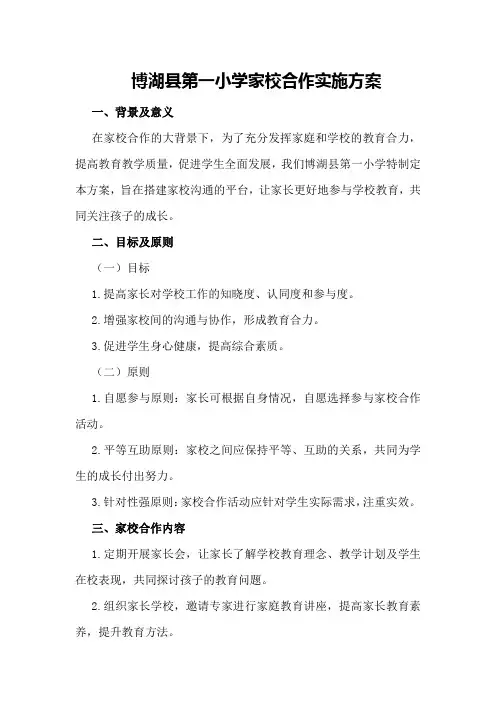 博湖县第一小学家校合作实施方案

一、背景及意义

在家校合作的大背景下，为了充分发挥家庭和学校的教育合力，提高教育教学质量，促进学生全面发展，我们博湖县第一小学特制定本方案，旨在搭建家校沟通的平台，让家长更好地参与学校教育，共同关注孩子的成长。

二、目标及原则

（一）目标

1. 提高家长对学校工作的知晓度、认同度和参与度。

2. 增强家校间的沟通与协作，形成教育合力。

3. 促进学生身心健康，提高综合素质。

（二）原则

1. 自愿参与原则：家长可根据自身情况，自愿选择参与家校合作活动。

2. 平等互助原则：家校之间应保持平等、互助的关系，共同为学生的成长付出努力。

3. 针对性强原则：家校合作活动应针对学生实际需求，注重实效。

三、家校合作内容

1. 定期开展家长会，让家长了解学校教育理念、教学计划及学生在校表现，共同探讨孩子的教育问题。

2. 组织家长学校，邀请专家进行家庭教育讲座，提高家长教育素养，提升教育方法。